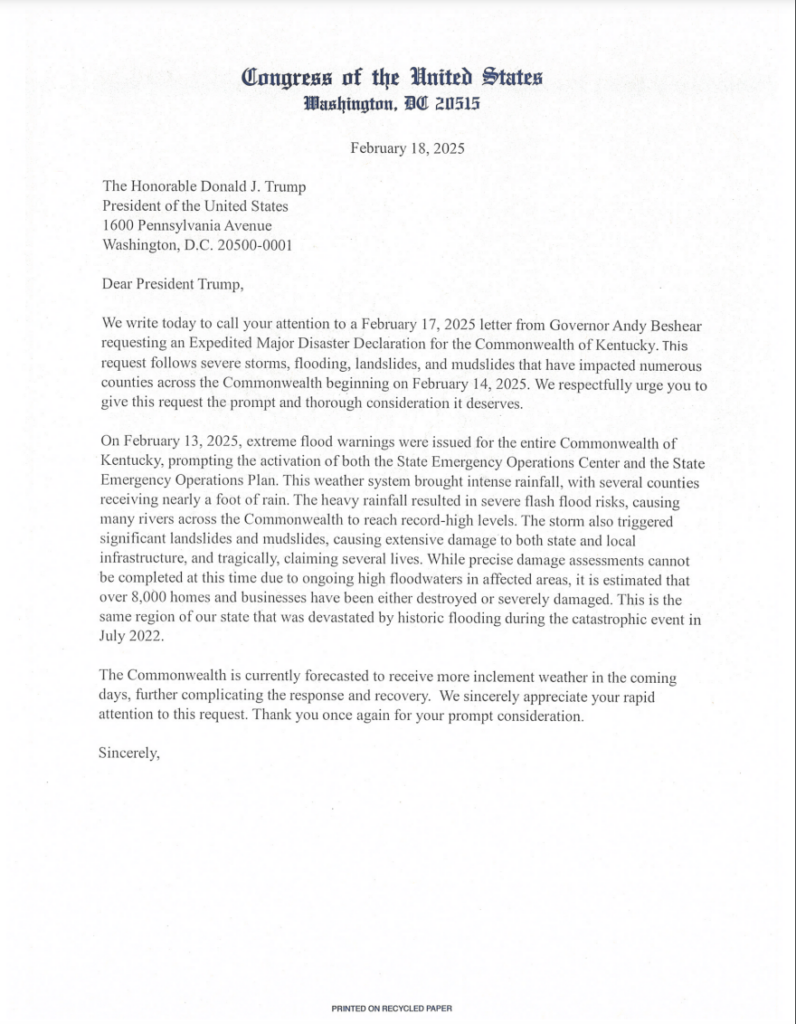 Congress of the United States
Washington, DC 20515

February 18, 2025

The Honorable Donald J. Trump
President of the United States
1600 Pennsylvania Avenue
Washington, D.C. 20500-0001

Dear President Trump,

We write today to call your attention to a February 17, 2025 letter from Governor Andy Beshear requesting an Expedited Major Disaster Declaration for the Commonwealth of Kentucky. This request follows severe storms, flooding, landslides, and mudslides that have impacted numerous counties across the Commonwealth beginning on February 14, 2025. We respectfully urge you to give this request the prompt and thorough consideration it deserves.

On February 13, 2025, extreme flood warnings were issued for the entire Commonwealth of Kentucky, prompting the activation of both the State Emergency Operations Center and the State Emergency Operations Plan. This weather system brought intense rainfall, with several counties receiving nearly a foot of rain. The heavy rainfall resulted in severe flash flood risks, causing many rivers across the Commonwealth to reach record-high levels. The storm also triggered significant landslides and mudslides, causing extensive damage to both state and local infrastructure, and tragically, claiming several lives. While precise damage assessments cannot be completed at this time due to ongoing high floodwaters in affected areas, it is estimated that over 8,000 homes and businesses have been either destroyed or severely damaged. This is the same region of our state that was devastated by historic flooding during the catastrophic event in July 2022.

The Commonwealth is currently forecasted to receive more inclement weather in the coming days, further complicating the response and recovery. We sincerely appreciate your rapid attention to this request. Thank you once again for your prompt consideration.

Sincerely,

PRINTED ON RECYCLED PAPER